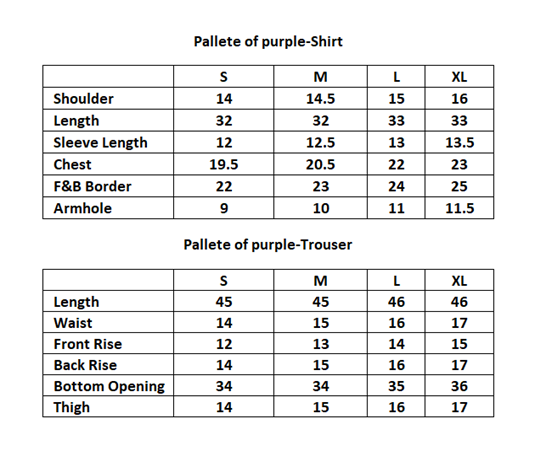 Pallete of purple-Shirt

|  | S | M | L | XL |
|---|---|---|---|---|
| Shoulder | 14 | 14.5 | 15 | 16 |
| Length | 32 | 32 | 33 | 33 |
| Sleeve Length | 12 | 12.5 | 13 | 13.5 |
| Chest | 19.5 | 20.5 | 22 | 23 |
| F&B Border | 22 | 23 | 24 | 25 |
| Armhole | 9 | 10 | 11 | 11.5 |

Pallete of purple-Trouser

|  | S | M | L | XL |
|---|---|---|---|---|
| Length | 45 | 45 | 46 | 46 |
| Waist | 14 | 15 | 16 | 17 |
| Front Rise | 12 | 13 | 14 | 15 |
| Back Rise | 14 | 15 | 16 | 17 |
| Bottom Opening | 34 | 34 | 35 | 36 |
| Thigh | 14 | 15 | 16 | 17 |